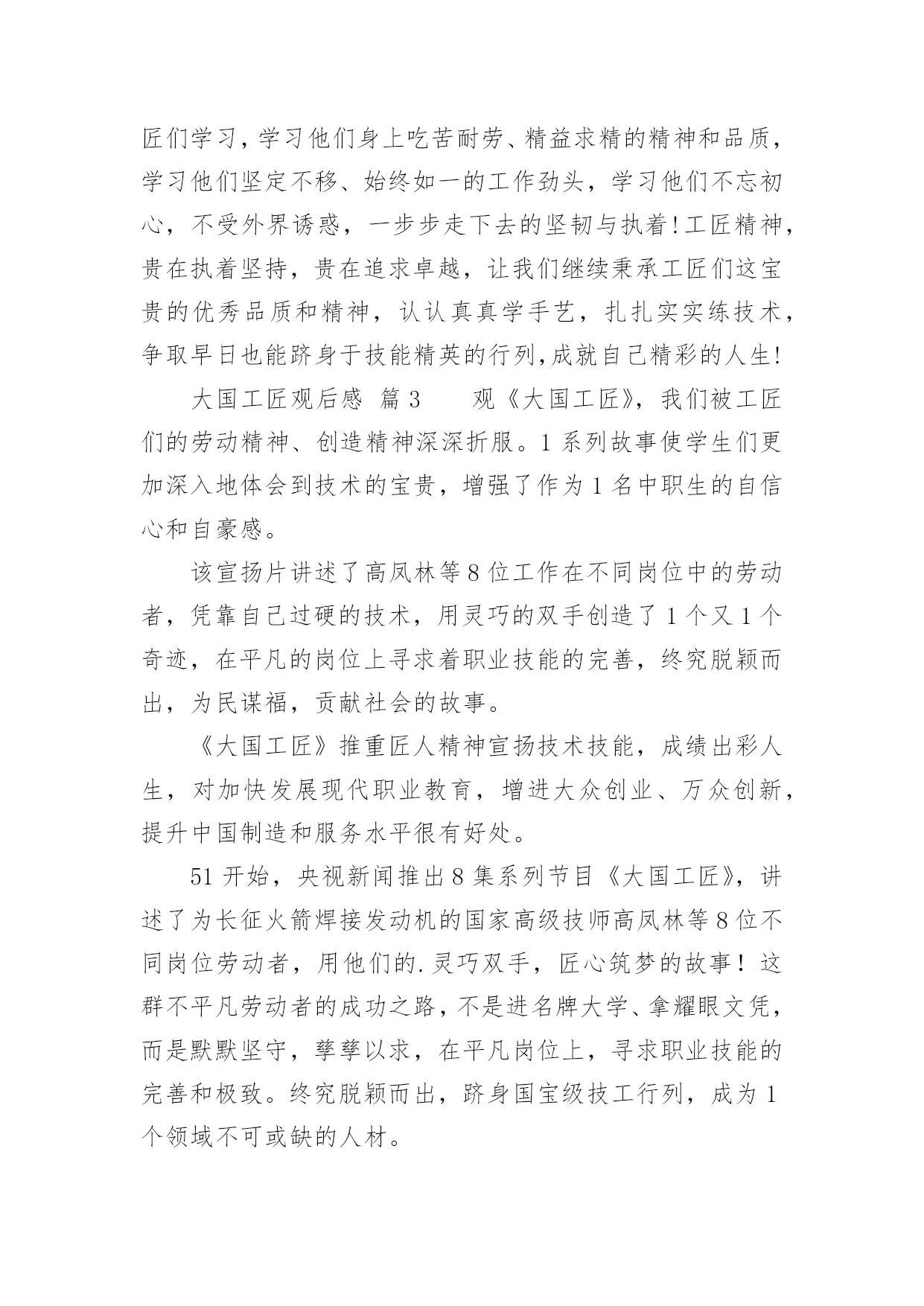 匠们学习，学习他们身上吃苦耐劳、精益求精的精神和品质，学习他们坚定不移、始终如一的工作劲头，学习他们不忘初心，不受外界诱惑，一步步走下去的坚韧与执着！工匠精神，贵在执着坚持，贵在追求卓越，让我们继续秉承工匠们这宝贵的优秀品质和精神，认认真真学手艺，扎扎实实练技术，争取早日也能跻身于技能精英的行列,成就自己精彩的人生!

大国工匠观后感 篇3 观《大国工匠》，我们被工匠们的劳动精神、创造精神深深折服。1系列故事使学生们更加深入地体会到技术的宝贵，增强了作为1名中职生的自信心和自豪感。

该宣扬片讲述了高凤林等8位工作在不同岗位中的劳动者，凭靠自己过硬的技术，用灵巧的双手创造了1个又1个奇迹，在平凡的岗位上寻求着职业技能的完善，终究脱颖而出，为民谋福，贡献社会的故事。

《大国工匠》推重匠人精神宣扬技术技能，成绩出彩人生，对加快发展现代职业教育，增进大众创业、万众创新，提升中国制造和服务水平很有好处。

51开始，央视新闻推出8集系列节目《大国工匠》，讲述了为长征火箭焊接发动机的国家高级技师高凤林等8位不同岗位劳动者，用他们的.灵巧双手，匠心筑梦的故事！这群不平凡劳动者的成功之路，不是进名牌大学、拿耀眼文凭，而是默默坚守，孳孳以求，在平凡岗位上，寻求职业技能的完善和极致。终究脱颖而出，跻身国宝级技工行列，成为1个领域不可或缺的人材。